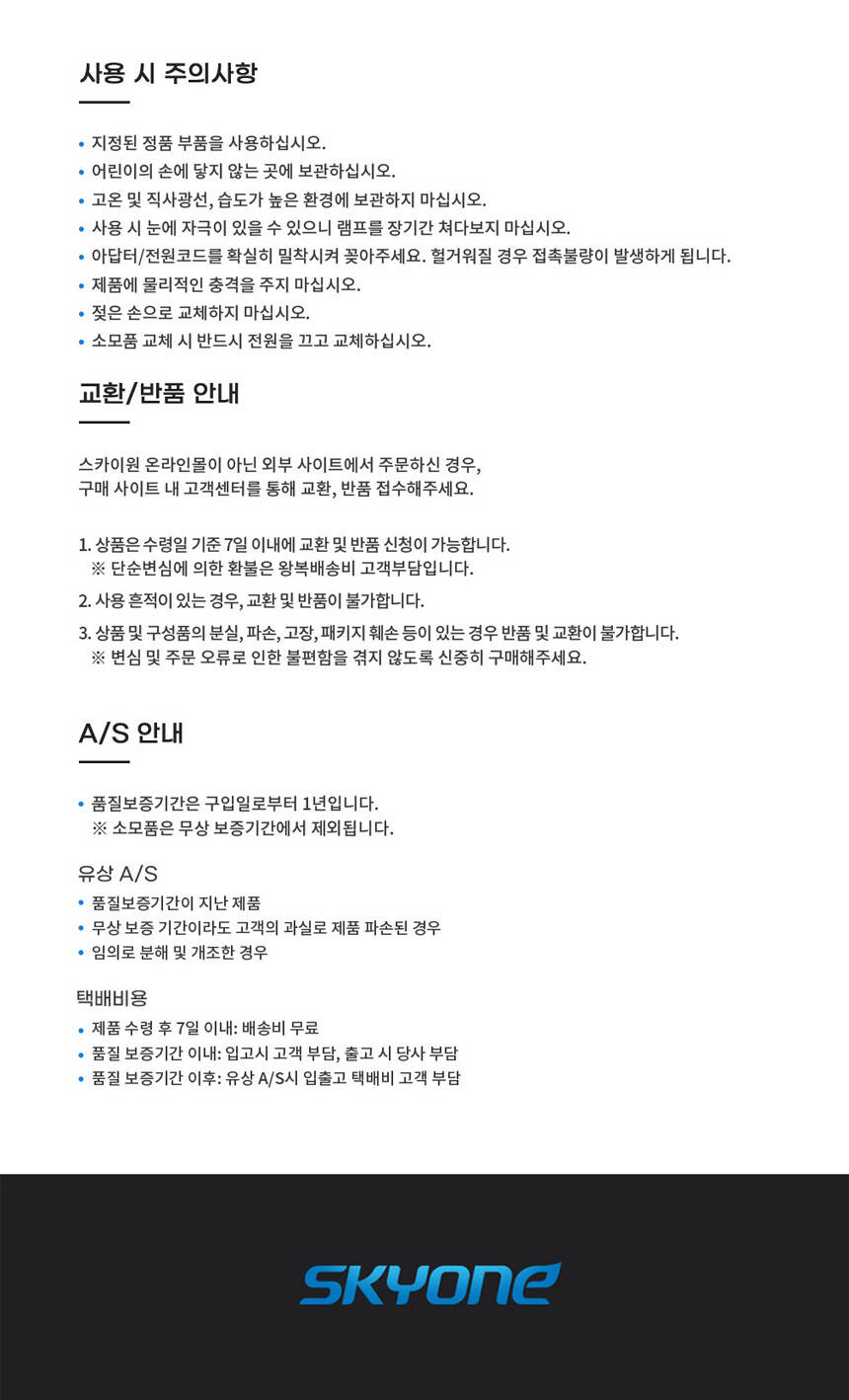 사용 시 주의사항

• 지정된 정품 부품을 사용하십시오.
• 어린이의 손에 닿지 않는 곳에 보관하십시오.
• 고온 및 직사광선, 습도가 높은 환경에 보관하지 마십시오.
• 사용 시 눈에 자극이 있을 수 있으니 램프를 장기간 쳐다보지 마십시오.
• 아답터/전원코드를 확실히 밀착시켜 꽂아주세요. 헐거워질 경우 접촉불량이 발생하게 됩니다.
• 제품에 물리적인 충격을 주지 마십시오.
• 젖은 손으로 교체하지 마십시오.
• 소모품 교체 시 반드시 전원을 끄고 교체하십시오.

교환/반품 안내

스카이원 온라인몰이 아닌 외부 사이트에서 주문하신 경우,
구매 사이트 내 고객센터를 통해 교환, 반품 접수해주세요.

1. 상품은 수령일 기준 7일 이내에 교환 및 반품 신청이 가능합니다.
※ 단순변심에 의한 환불은 왕복배송비 고객부담입니다.
2. 사용 흔적이 있는 경우, 교환 및 반품이 불가합니다.
3. 상품 및 구성품의 분실, 파손, 고장, 패키지 훼손 등이 있는 경우 반품 및 교환이 불가합니다.
※ 변심 및 주문 오류로 인한 불편함을 겪지 않도록 신중히 구매해주세요.

A/S 안내

• 품질보증기간은 구입일로부터 1년입니다.
※ 소모품은 무상 보증기간에서 제외됩니다.

유상 A/S
• 품질보증기간이 지난 제품
• 무상 보증 기간이라도 고객의 과실로 제품 파손된 경우
• 임의로 분해 및 개조한 경우

택배비용
• 제품 수령 후 7일 이내: 배송비 무료
• 품질 보증기간 이내: 입고시 고객 부담, 출고 시 당사 부담
• 품질 보증기간 이후: 유상 A/S시 입출고 택배비 고객 부담

SKYONE